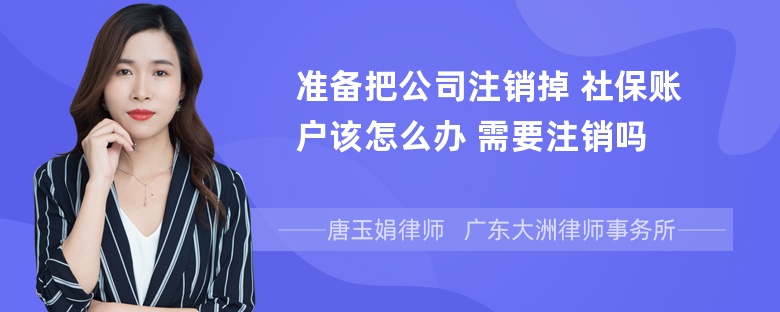 准备把公司注销掉 社保账户该怎么办 需要注销吗

——唐玉娟律师 广东大洲律师事务所——